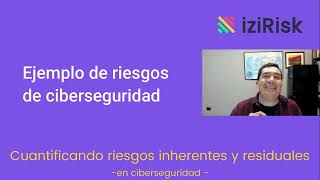 iziRisk

Ejemplo de riesgos de ciberseguridad

Cuantificando riesgos inherentes y residuales
-en ciberseguridad -